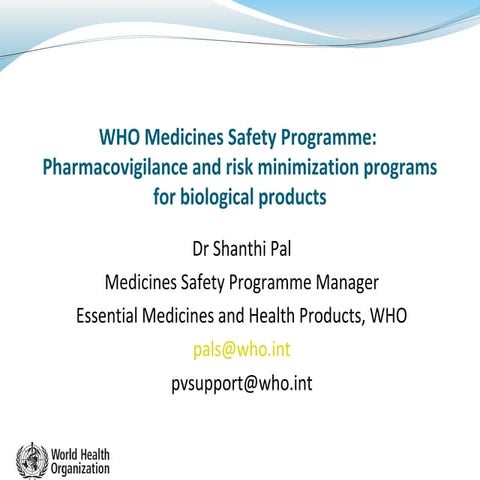 WHO Medicines Safety Programme: Pharmacovigilance and risk minimization programs for biological products

Dr Shanthi Pal

Medicines Safety Programme Manager

Essential Medicines and Health Products, WHO

pals@who.int

pvsupport@who.int

World Health Organization